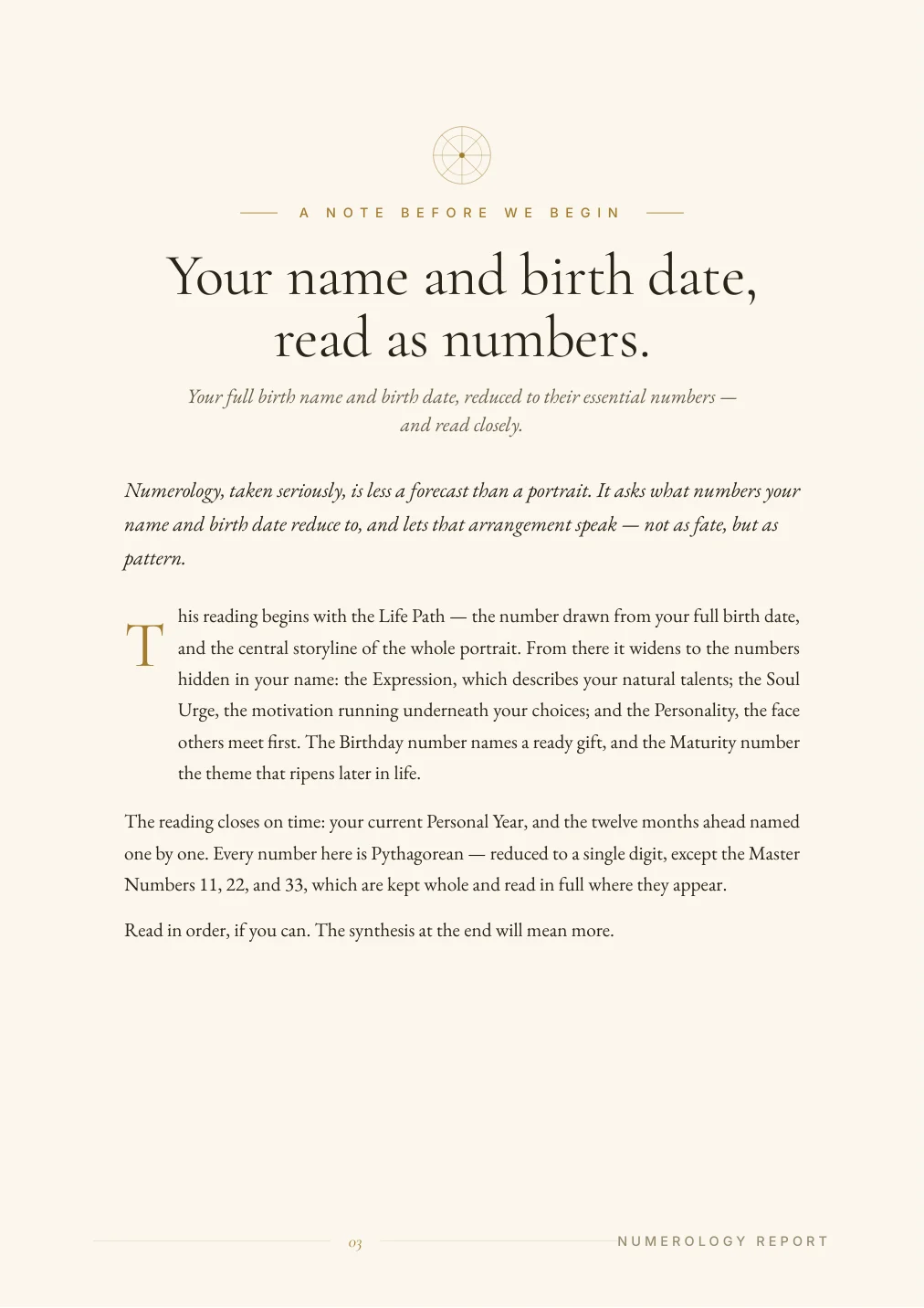 A NOTE BEFORE WE BEGIN

Your name and birth date, read as numbers.

Your full birth name and birth date, reduced to their essential numbers — and read closely.

Numerology, taken seriously, is less a forecast than a portrait. It asks what numbers your name and birth date reduce to, and lets that arrangement speak — not as fate, but as pattern.

This reading begins with the Life Path — the number drawn from your full birth date, and the central storyline of the whole portrait. From there it widens to the numbers hidden in your name: the Expression, which describes your natural talents; the Soul Urge, the motivation running underneath your choices; and the Personality, the face others meet first. The Birthday number names a ready gift, and the Maturity number the theme that ripens later in life.

The reading closes on time: your current Personal Year, and the twelve months ahead named one by one. Every number here is Pythagorean — reduced to a single digit, except the Master Numbers 11, 22, and 33, which are kept whole and read in full where they appear.

Read in order, if you can. The synthesis at the end will mean more.

03

NUMEROLOGY REPORT